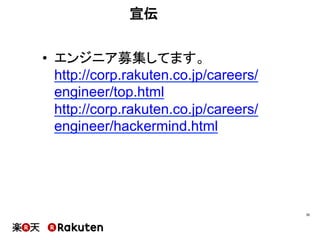 宣伝

• エンジニア募集してます。
http://corp.rakuten.co.jp/careers/engineer/top.html
http://corp.rakuten.co.jp/careers/engineer/hackermind.html

楽天 Rakuten